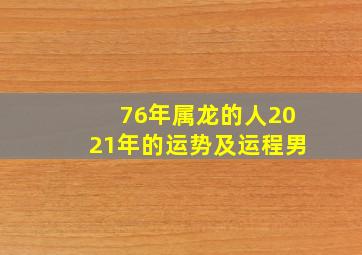 76年属龙的人2021年的运势及运程男